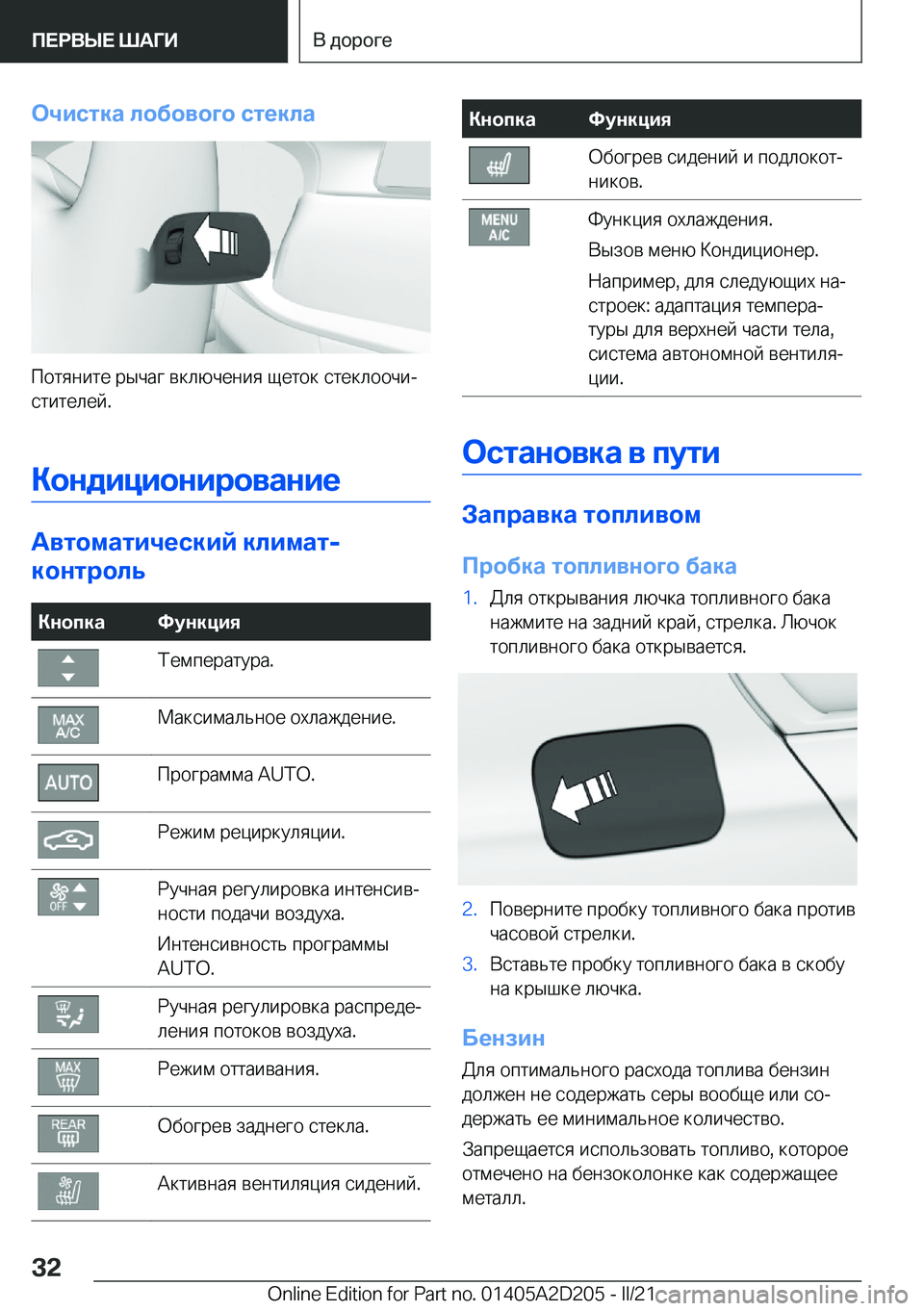 ПЕРВЫЕ ШАГИ

В дороге

Очистка лобового стекла

Потяните рычаг включения щеток стеклоочистителей.

Кондиционирование

Автоматический климат-контроль

| Кнопка | Функция |
|---|---|
| | Температура. |
| MAX A/C | Максимальное охлаждение. |
| AUTO | Программа AUTO. |
| | Режим рециркуляции. |
| OFF | Ручная регулировка интенсивности подачи воздуха. Интенсивность программы AUTO. |
| | Ручная регулировка распределения потоков воздуха. |
| MAX | Режим оттаивания. |
| REAR | Обогрев заднего стекла. |
| | Активная вентиляция сидений. |

| Кнопка | Функция |
|---|---|
| | Обогрев сидений и подлокотников. |
| MENU A/C | Функция охлаждения. Вызов меню Кондиционер. Например, для следующих настроек: адаптация температуры для верхней части тела, система автономной вентиляции. |

Остановка в пути

Заправка топливом

Пробка топливного бака

1. Для открывания лючка топливного бака нажмите на задний край, стрелка. Лючок топливного бака открывается.

2. Поверните пробку топливного бака против часовой стрелки.

3. Вставьте пробку топливного бака в скобу на крышке лючка.

Бензин

Для оптимального расхода топлива бензин должен не содержать серы вообще или содержать ее минимальное количество.

Запрещается использовать топливо, которое отмечено на бензоколонке как содержащее металл.

32

Online Edition for Part no. 01405A2D205 - II/21 carmanualsonline.info